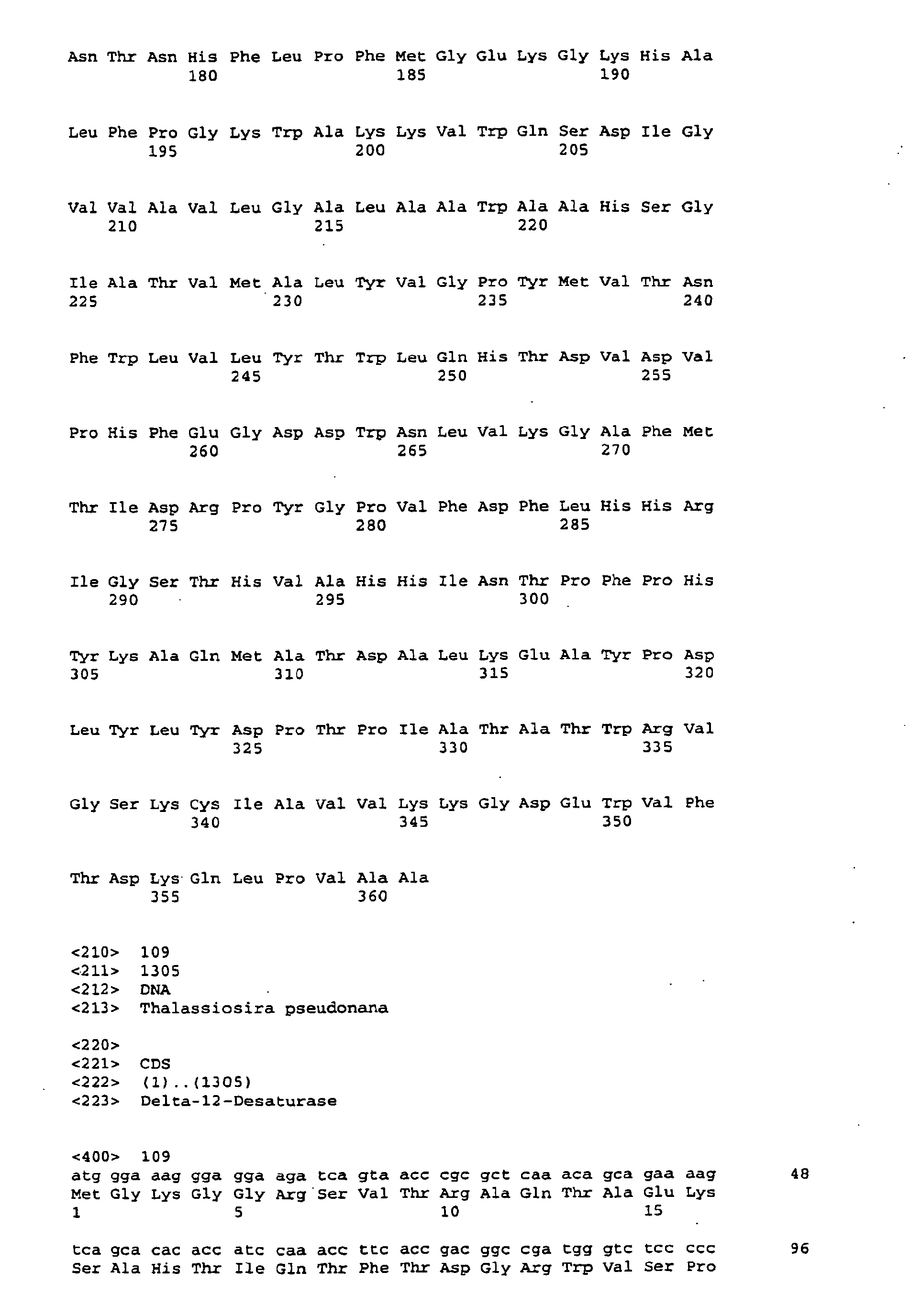 Asn Thr Asn His Phe Leu Pro Phe Met Gly Glu Lys Gly Lys His Ala
180 185 190

Leu Phe Pro Gly Lys Trp Ala Lys Lys Val Trp Gln Ser Asp Ile Gly
195 200 205

Val Val Ala Val Leu Gly Ala Leu Ala Ala Trp Ala Ala His Ser Gly
210 215 220

Ile Ala Thr Val Met Ala Leu Tyr Val Gly Pro Tyr Met Val Thr Asn
225 230 235 240

Phe Trp Leu Val Leu Tyr Thr Trp Leu Gln His Thr Asp Val Asp Val
245 250 255

Pro His Phe Glu Gly Asp Asp Trp Asn Leu Val Lys Gly Ala Phe Met
260 265 270

Thr Ile Asp Arg Pro Tyr Gly Pro Val Phe Asp Phe Leu His His Arg
275 280 285

Ile Gly Ser Thr His Val Ala His His Ile Asn Thr Pro Phe Pro His
290 295 300

Tyr Lys Ala Gln Met Ala Thr Asp Ala Leu Lys Glu Ala Tyr Pro Asp
305 310 315 320

Leu Tyr Leu Tyr Asp Pro Thr Pro Ile Ala Thr Ala Thr Trp Arg Val
325 330 335

Gly Ser Lys Cys Ile Ala Val Val Lys Lys Gly Asp Glu Trp Val Phe
340 345 350

Thr Asp Lys Gln Leu Pro Val Ala Ala
355 360

<210> 109
<211> 1305
<212> DNA
<213> Thalassiosira pseudonana

<220>
<221> CDS
<222> (1)..(1305)
<223> Delta-12-Desaturase

<400> 109
atg gga aag gga gga aga tca gta acc cgc gct caa aca gca gaa aag 48
Met Gly Lys Gly Gly Arg Ser Val Thr Arg Ala Gln Thr Ala Glu Lys
1 5 10 15

tca gca cac acc atc caa acc ttc acc gac ggc cga tgg gtc tcc ccc 96
Ser Ala His Thr Ile Gln Thr Phe Thr Asp Gly Arg Trp Val Ser Pro